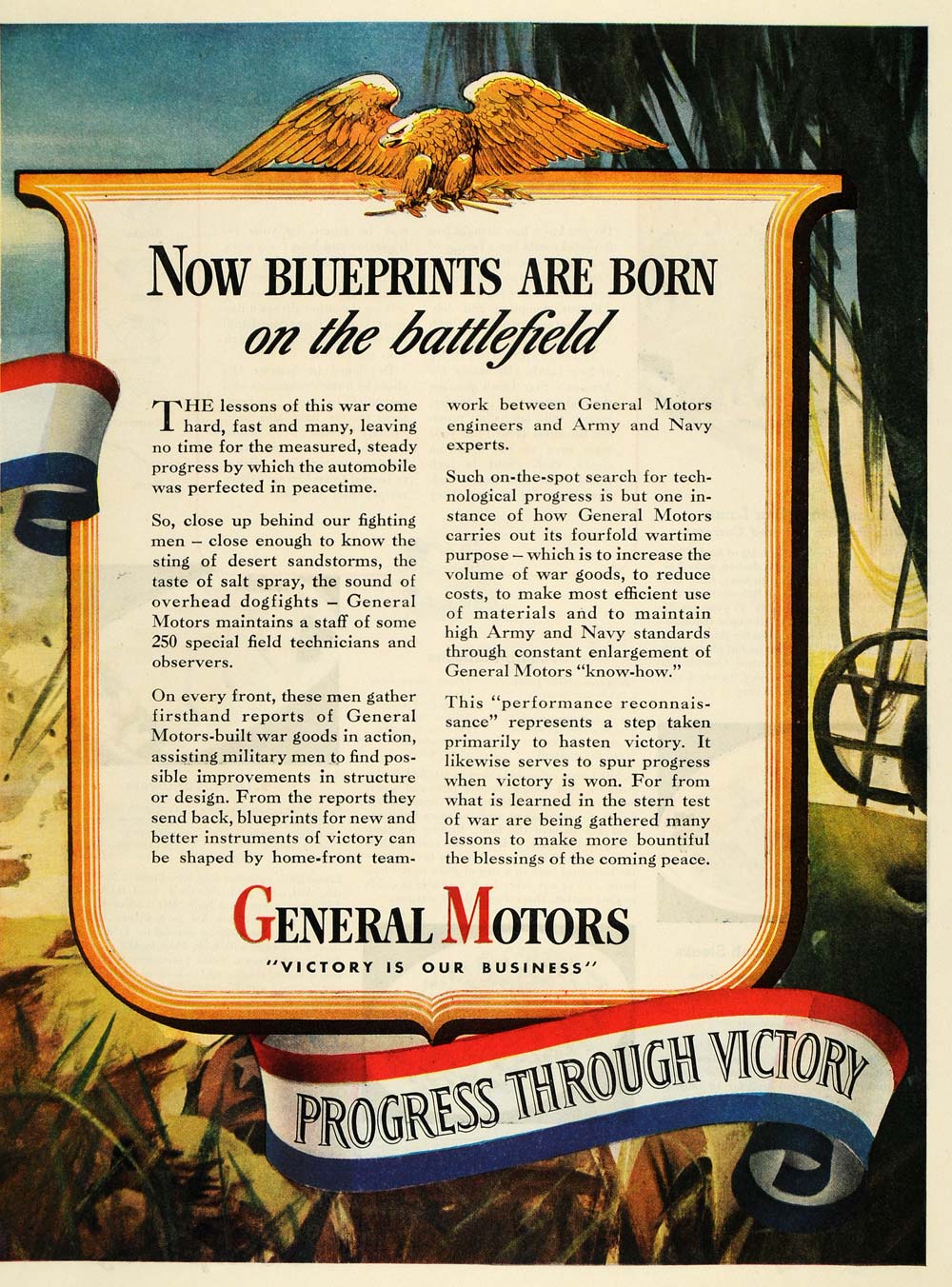 NOW BLUEPRINTS ARE BORN
on the battlefield

THE lessons of this war come hard, fast and many, leaving no time for the measured, steady progress by which the automobile was perfected in peacetime.

So, close up behind our fighting men – close enough to know the sting of desert sandstorms, the taste of salt spray, the sound of overhead dogfights – General Motors maintains a staff of some 250 special field technicians and observers.

On every front, these men gather firsthand reports of General Motors-built war goods in action, assisting military men to find possible improvements in structure or design. From the reports they send back, blueprints for new and better instruments of victory can be shaped by home-front teamwork between General Motors engineers and Army and Navy experts.

Such on-the-spot search for technological progress is but one instance of how General Motors carries out its fourfold wartime purpose – which is to increase the volume of war goods, to reduce costs, to make most efficient use of materials and to maintain high Army and Navy standards through constant enlargement of General Motors "know-how."

This "performance reconnaissance" represents a step taken primarily to hasten victory. It likewise serves to spur progress when victory is won. For from what is learned in the stern test of war are being gathered many lessons to make more bountiful the blessings of the coming peace.

GENERAL MOTORS
"VICTORY IS OUR BUSINESS"

PROGRESS THROUGH VICTORY